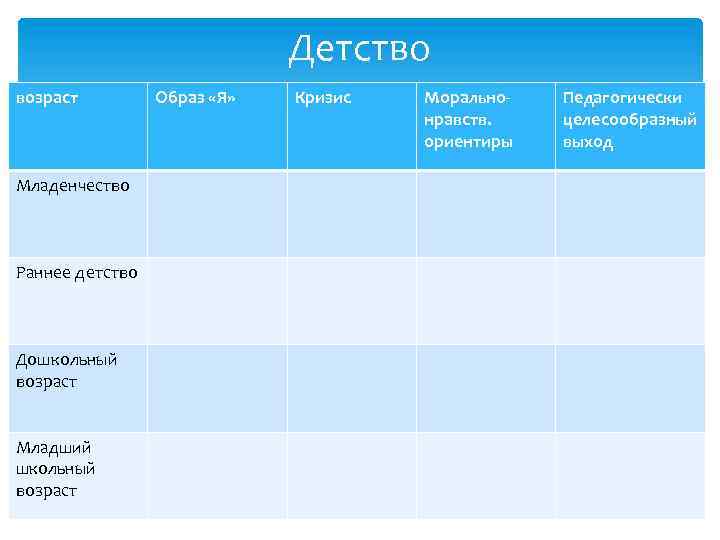 Детство

| возраст | Образ «Я» | Кризис | Морально-нравств. ориентиры | Педагогически целесообразный выход |
|---|---|---|---|---|
| Младенчество | | | | |
| Раннее детство | | | | |
| Дошкольный возраст | | | | |
| Младший школьный возраст | | | | |